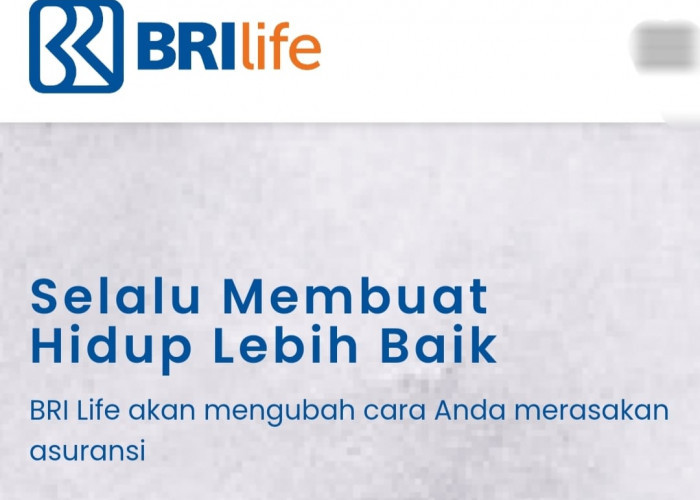 BRIlife

Selalu Membuat Hidup Lebih Baik

BRI Life akan mengubah cara Anda merasakan asuransi